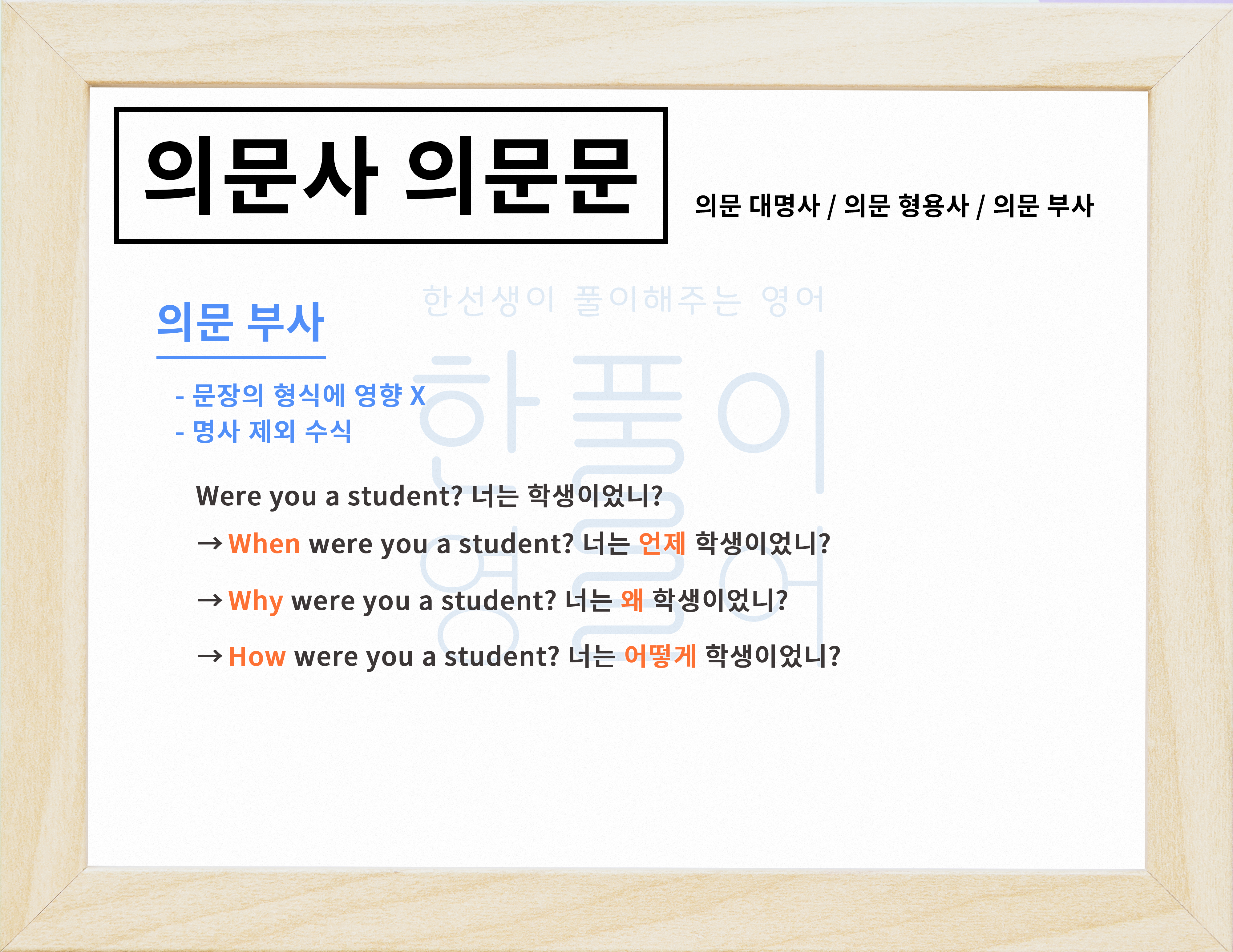 의문사 의문문

의문 대명사 / 의문 형용사 / 의문 부사

의문 부사

- 문장의 형식에 영향 X
- 명사 제외 수식

Were you a student? 너는 학생이었니?

→ When were you a student? 너는 언제 학생이었니?

→ Why were you a student? 너는 왜 학생이었니?

→ How were you a student? 너는 어떻게 학생이었니?

한선생이 풀이해주는 영어

한풀이 영어